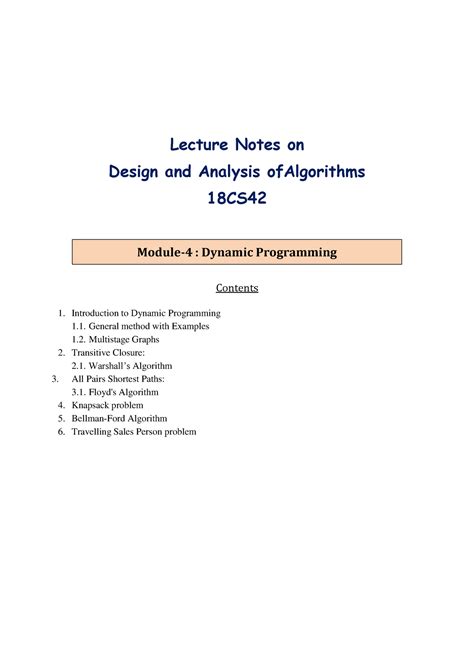 Lecture Notes on
Design and Analysis ofAlgorithms
18CS42

Module-4 : Dynamic Programming

Contents

1. Introduction to Dynamic Programming
1.1. General method with Examples
1.2. Multistage Graphs
2. Transitive Closure:
2.1. Warshall's Algorithm
3. All Pairs Shortest Paths:
3.1. Floyd's Algorithm
4. Knapsack problem
5. Bellman-Ford Algorithm
6. Travelling Sales Person problem